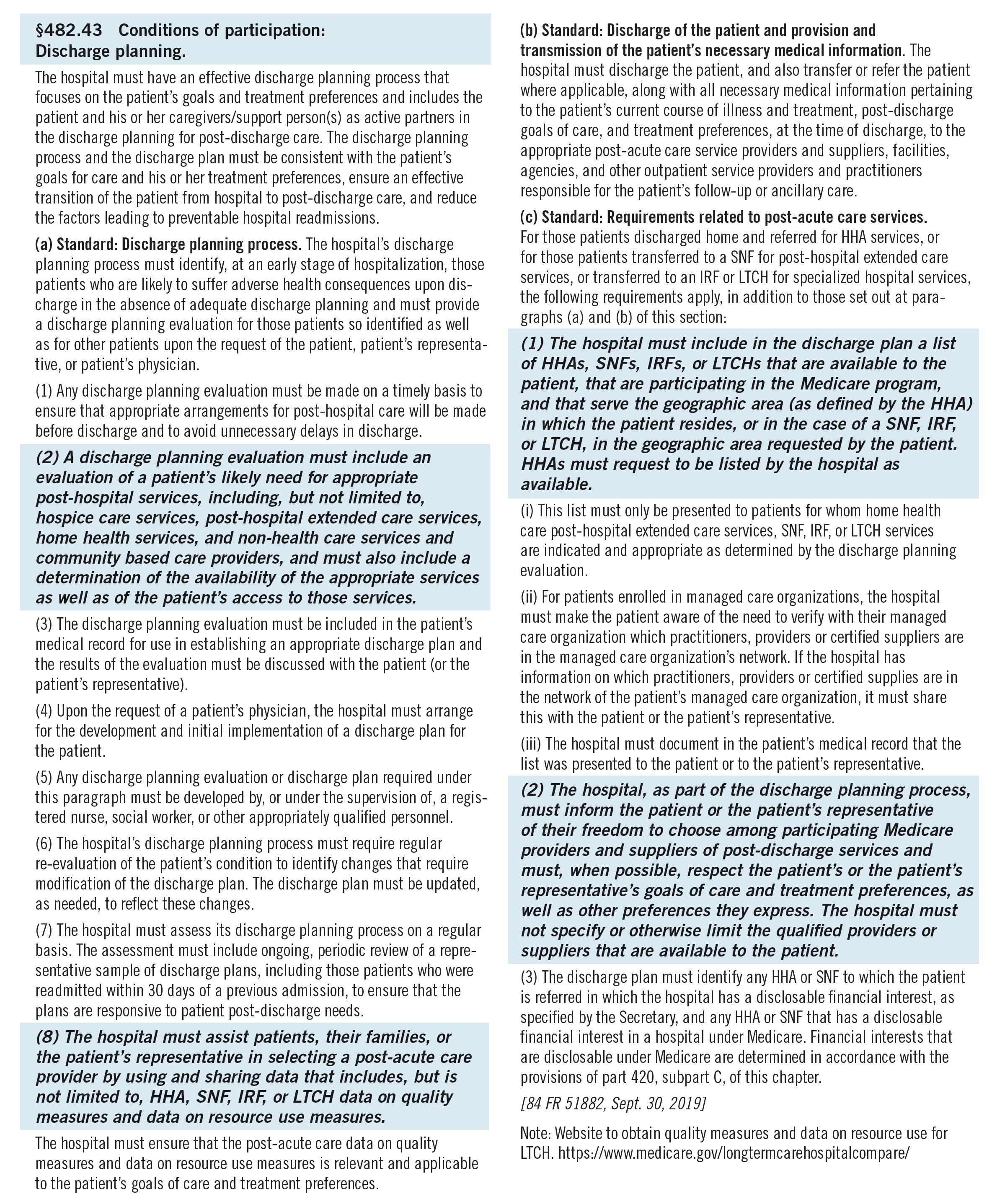 §482.43 Conditions of participation: Discharge planning.

The hospital must have an effective discharge planning process that focuses on the patient's goals and treatment preferences and includes the patient and his or her caregivers/support person(s) as active partners in the discharge planning for post-discharge care. The discharge planning process and the discharge plan must be consistent with the patient's goals for care and his or her treatment preferences, ensure an effective transition of the patient from hospital to post-discharge care, and reduce the factors leading to preventable hospital readmissions.

(a) Standard: Discharge planning process. The hospital's discharge planning process must identify, at an early stage of hospitalization, those patients who are likely to suffer adverse health consequences upon discharge in the absence of adequate discharge planning and must provide a discharge planning evaluation for those patients so identified as well as for other patients upon the request of the patient, patient's representative, or patient's physician.

(1) Any discharge planning evaluation must be made on a timely basis to ensure that appropriate arrangements for post-hospital care will be made before discharge and to avoid unnecessary delays in discharge.

(2) A discharge planning evaluation must include an evaluation of a patient's likely need for appropriate post-hospital services, including, but not limited to, hospice care services, post-hospital extended care services, home health services, and non-health care services and community based care providers, and must also include a determination of the availability of the appropriate services as well as of the patient's access to those services.

(3) The discharge planning evaluation must be included in the patient's medical record for use in establishing an appropriate discharge plan and the results of the evaluation must be discussed with the patient (or the patient's representative).

(4) Upon the request of a patient's physician, the hospital must arrange for the development and initial implementation of a discharge plan for the patient.

(5) Any discharge planning evaluation or discharge plan required under this paragraph must be developed by, or under the supervision of, a registered nurse, social worker, or other appropriately qualified personnel.

(6) The hospital's discharge planning process must require regular re-evaluation of the patient's condition to identify changes that require modification of the discharge plan. The discharge plan must be updated, as needed, to reflect these changes.

(7) The hospital must assess its discharge planning process on a regular basis. The assessment must include ongoing, periodic review of a representative sample of discharge plans, including those patients who were readmitted within 30 days of a previous admission, to ensure that the plans are responsive to patient post-discharge needs.

(8) The hospital must assist patients, their families, or the patient's representative in selecting a post-acute care provider by using and sharing data that includes, but is not limited to, HHA, SNF, IRF, or LTCH data on quality measures and data on resource use measures.

The hospital must ensure that the post-acute care data on quality measures and data on resource use measures is relevant and applicable to the patient's goals of care and treatment preferences.

(b) Standard: Discharge of the patient and provision and transmission of the patient's necessary medical information. The hospital must discharge the patient, and also transfer or refer the patient where applicable, along with all necessary medical information pertaining to the patient's current course of illness and treatment, post-discharge goals of care, and treatment preferences, at the time of discharge, to the appropriate post-acute care service providers and suppliers, facilities, agencies, and other outpatient service providers and practitioners responsible for the patient's follow-up or ancillary care.

(c) Standard: Requirements related to post-acute care services. For those patients discharged home and referred for HHA services, or for those patients transferred to a SNF for post-hospital extended care services, or transferred to an IRF or LTCH for specialized hospital services, the following requirements apply, in addition to those set out at paragraphs (a) and (b) of this section:

(1) The hospital must include in the discharge plan a list of HHAs, SNFs, IRFs, or LTCHs that are available to the patient, that are participating in the Medicare program, and that serve the geographic area (as defined by the HHA) in which the patient resides, or in the case of a SNF, IRF, or LTCH, in the geographic area requested by the patient. HHAs must request to be listed by the hospital as available.

(i) This list must only be presented to patients for whom home health care post-hospital extended care services, SNF, IRF, or LTCH services are indicated and appropriate as determined by the discharge planning evaluation.

(ii) For patients enrolled in managed care organizations, the hospital must make the patient aware of the need to verify with their managed care organization which practitioners, providers or certified suppliers are in the managed care organization's network. If the hospital has information on which practitioners, providers or certified supplies are in the network of the patient's managed care organization, it must share this with the patient or the patient's representative.

(iii) The hospital must document in the patient's medical record that the list was presented to the patient or to the patient's representative.

(2) The hospital, as part of the discharge planning process, must inform the patient or the patient's representative of their freedom to choose among participating Medicare providers and suppliers of post-discharge services and must, when possible, respect the patient's or the patient's representative's goals of care and treatment preferences, as well as other preferences they express. The hospital must not specify or otherwise limit the qualified providers or suppliers that are available to the patient.

(3) The discharge plan must identify any HHA or SNF to which the patient is referred in which the hospital has a disclosable financial interest, as specified by the Secretary, and any HHA or SNF that has a disclosable financial interest in a hospital under Medicare. Financial interests that are disclosable under Medicare are determined in accordance with the provisions of part 420, subpart C, of this chapter.

[84 FR 51882, Sept. 30, 2019]

Note: Website to obtain quality measures and data on resource use for LTCH. https://www.medicare.gov/longtermcarehospitalcompare/